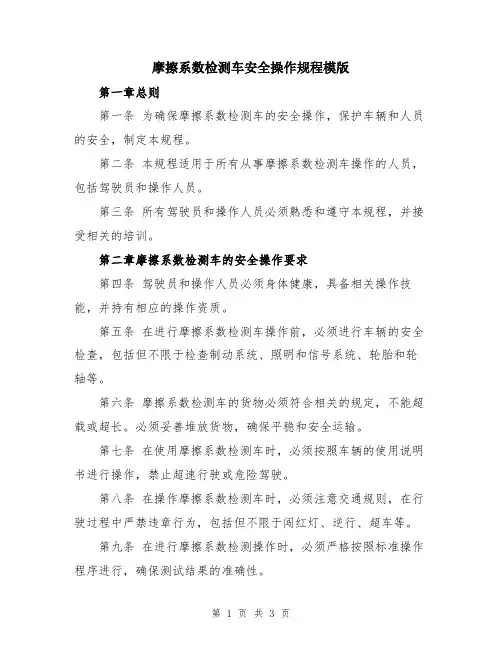 摩擦系数检测车安全操作规程模版

第一章总则

第一条 为确保摩擦系数检测车的安全操作，保护车辆和人员的安全，制定本规程。

第二条 本规程适用于所有从事摩擦系数检测车操作的人员，包括驾驶员和操作人员。

第三条 所有驾驶员和操作人员必须熟悉和遵守本规程，并接受相关的培训。

第二章摩擦系数检测车的安全操作要求

第四条 驾驶员和操作人员必须身体健康，具备相关操作技能，并持有相应的操作资质。

第五条 在进行摩擦系数检测车操作前，必须进行车辆的安全检查，包括但不限于检查制动系统、照明和信号系统、轮胎和轮轴等。

第六条 摩擦系数检测车的货物必须符合相关的规定，不能超载或超长。必须妥善堆放货物，确保平稳和安全运输。

第七条 在使用摩擦系数检测车时，必须按照车辆的使用说明书进行操作，禁止超速行驶或危险驾驶。

第八条 在操作摩擦系数检测车时，必须注意交通规则，在行驶过程中严禁违章行为，包括但不限于闯红灯、逆行、超车等。

第九条 在进行摩擦系数检测操作时，必须严格按照标准操作程序进行，确保测试结果的准确性。

第 1 页 共 3 页